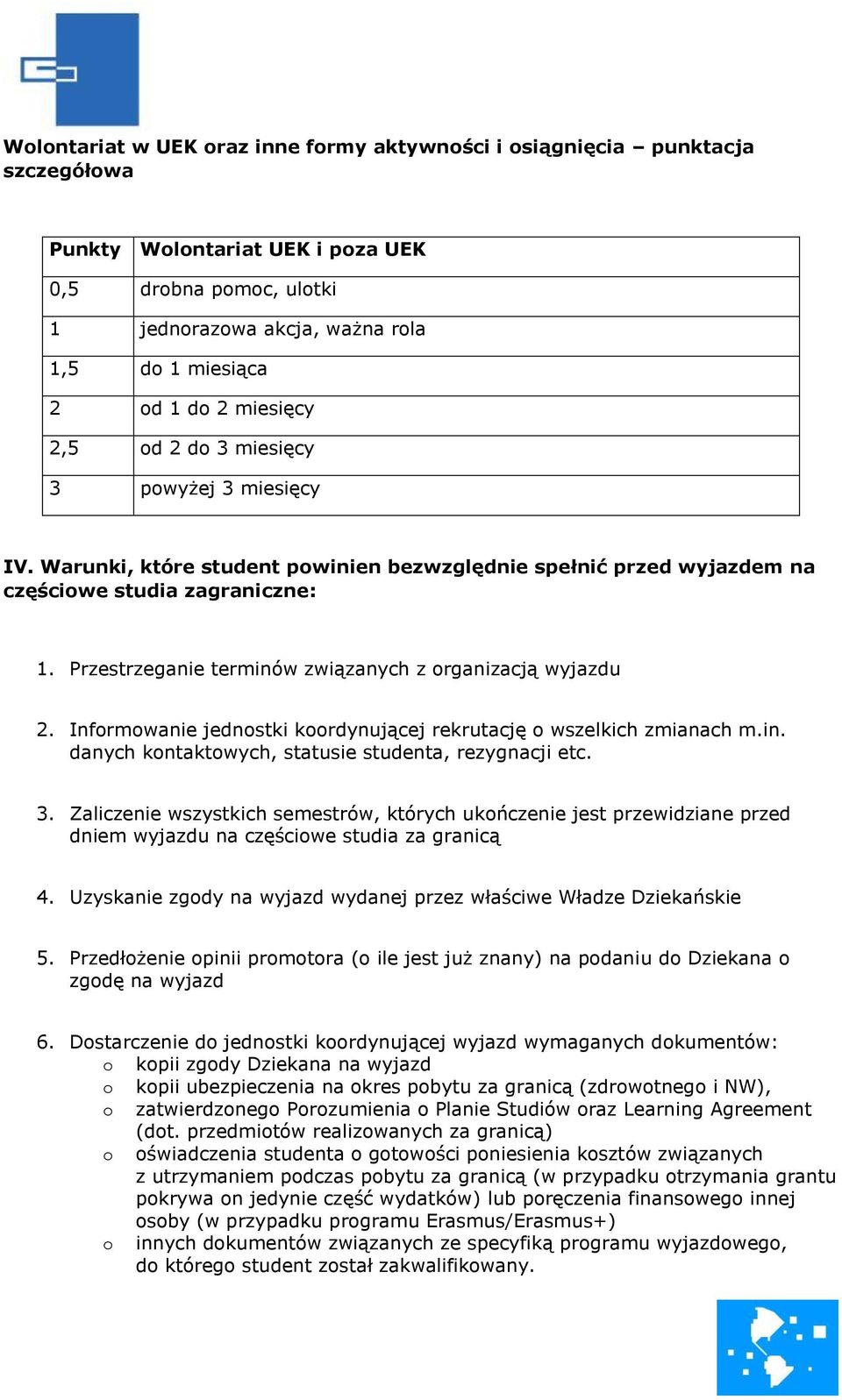 Wolontariat w UEK oraz inne formy aktywności i osiągnięcia – punktacja szczegółowa

| Punkty | Wolontariat UEK i poza UEK |
|---|---|
| 0,5 | drobna pomoc, ulotki |
| 1 | jednorazowa akcja, ważna rola |
| 1,5 | do 1 miesiąca |
| 2 | od 1 do 2 miesięcy |
| 2,5 | od 2 do 3 miesięcy |
| 3 | powyżej 3 miesięcy |

IV. Warunki, które student powinien bezwzględnie spełnić przed wyjazdem na częściowe studia zagraniczne:

1. Przestrzeganie terminów związanych z organizacją wyjazdu

2. Informowanie jednostki koordynującej rekrutację o wszelkich zmianach m.in. danych kontaktowych, statusie studenta, rezygnacji etc.

3. Zaliczenie wszystkich semestrów, których ukończenie jest przewidziane przed dniem wyjazdu na częściowe studia za granicą

4. Uzyskanie zgody na wyjazd wydanej przez właściwe Władze Dziekańskie

5. Przedłożenie opinii promotora (o ile jest już znany) na podaniu do Dziekana o zgodę na wyjazd

6. Dostarczenie do jednostki koordynującej wyjazd wymaganych dokumentów:
o kopii zgody Dziekana na wyjazd
o kopii ubezpieczenia na okres pobytu za granicą (zdrowotnego i NW),
o zatwierdzonego Porozumienia o Planie Studiów oraz Learning Agreement (dot. przedmiotów realizowanych za granicą)
o oświadczenia studenta o gotowości poniesienia kosztów związanych z utrzymaniem podczas pobytu za granicą (w przypadku otrzymania grantu pokrywa on jedynie część wydatków) lub poręczenia finansowego innej osoby (w przypadku programu Erasmus/Erasmus+)
o innych dokumentów związanych ze specyfiką programu wyjazdowego, do którego student został zakwalifikowany.